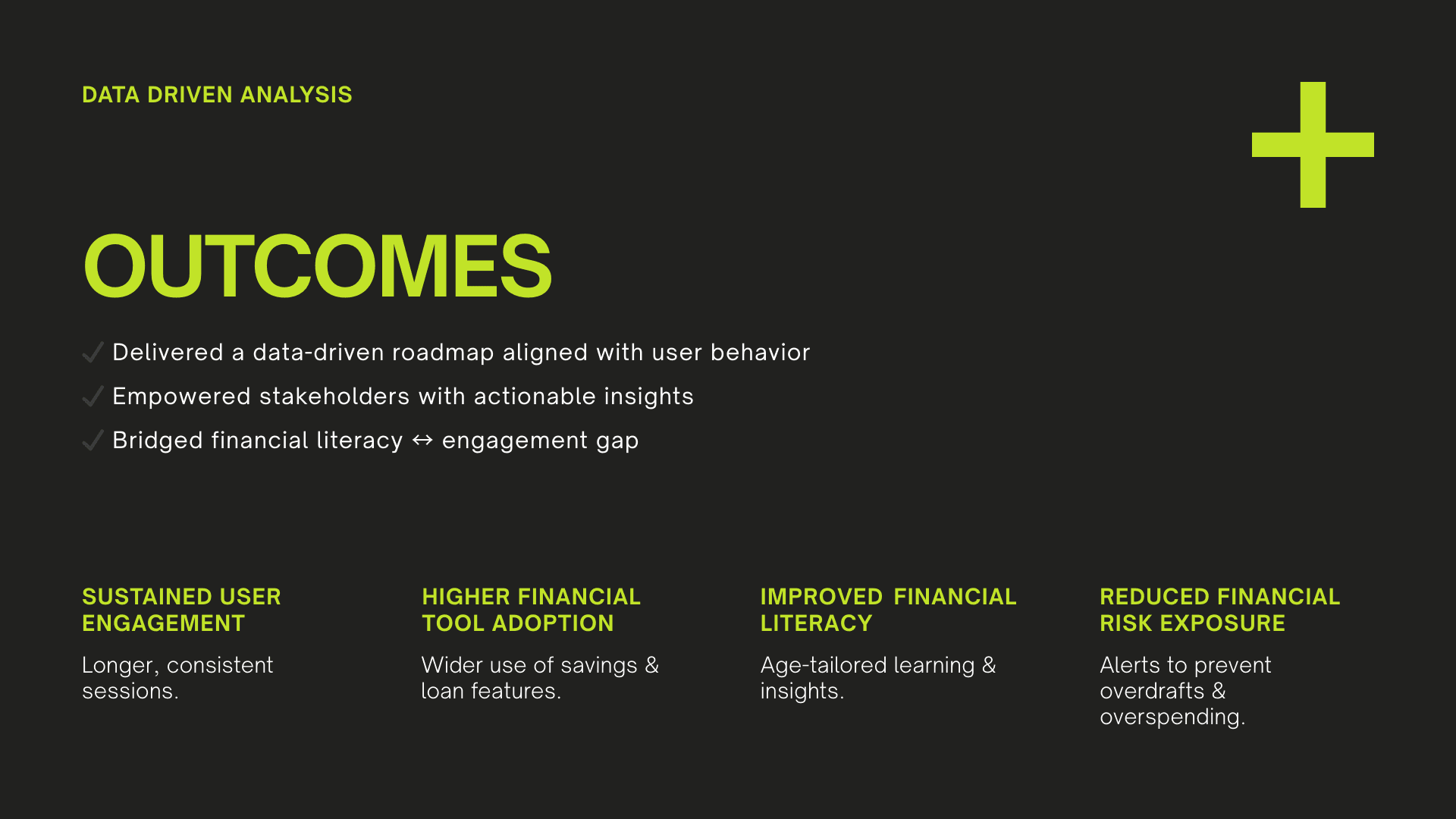 DATA DRIVEN ANALYSIS

OUTCOMES

✓ Delivered a data-driven roadmap aligned with user behavior
✓ Empowered stakeholders with actionable insights
✓ Bridged financial literacy ↔ engagement gap

SUSTAINED USER ENGAGEMENT

Longer, consistent sessions.

HIGHER FINANCIAL TOOL ADOPTION

Wider use of savings & loan features.

IMPROVED FINANCIAL LITERACY

Age-tailored learning & insights.

REDUCED FINANCIAL RISK EXPOSURE

Alerts to prevent overdrafts & overspending.